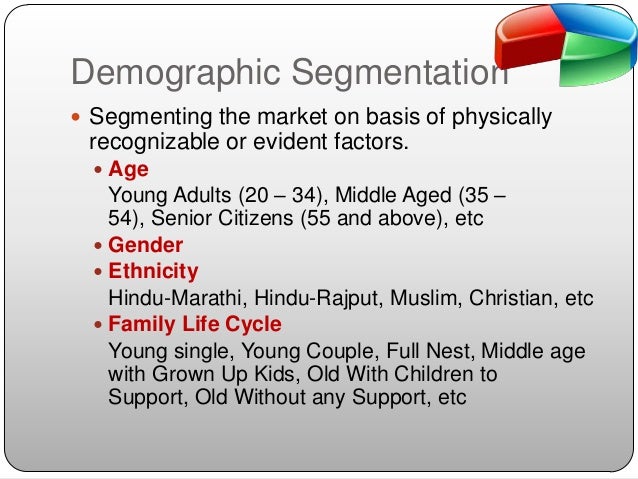 Demographic Segmentation

• Segmenting the market on basis of physically recognizable or evident factors.

• Age

Young Adults (20 – 34), Middle Aged (35 – 54), Senior Citizens (55 and above), etc

• Gender

• Ethnicity

Hindu-Marathi, Hindu-Rajput, Muslim, Christian, etc

• Family Life Cycle

Young single, Young Couple, Full Nest, Middle age with Grown Up Kids, Old With Children to Support, Old Without any Support, etc